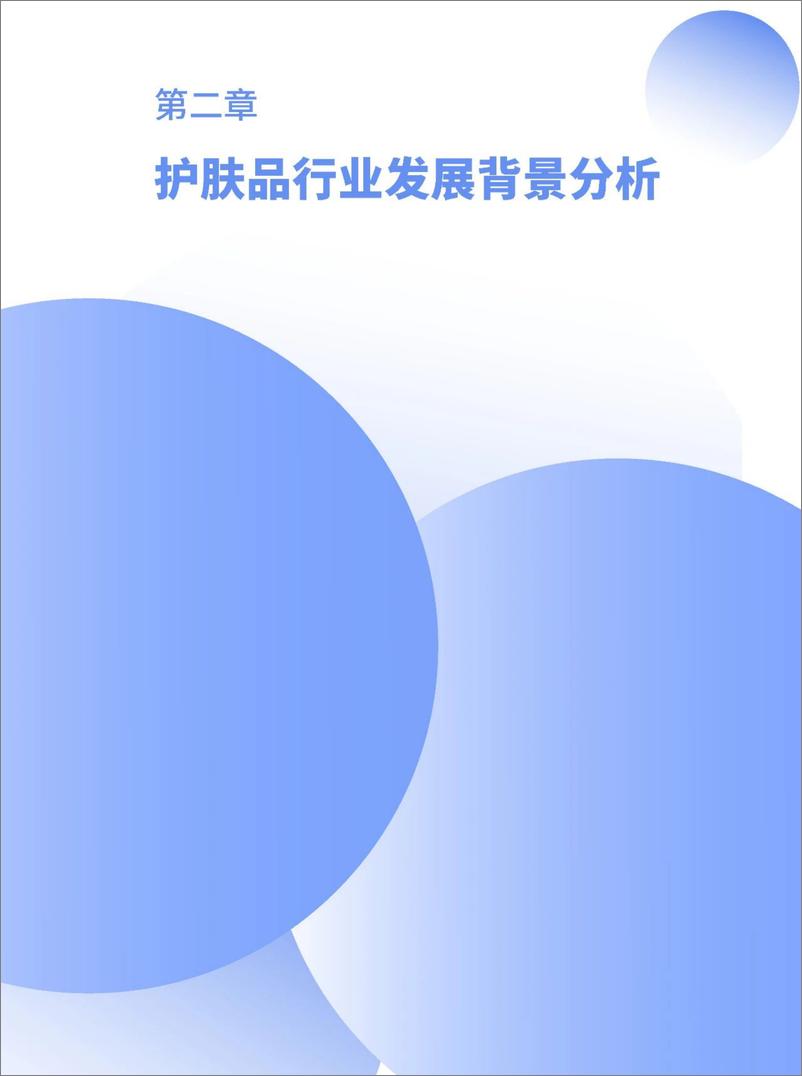 第二章

护肤品行业发展背景分析